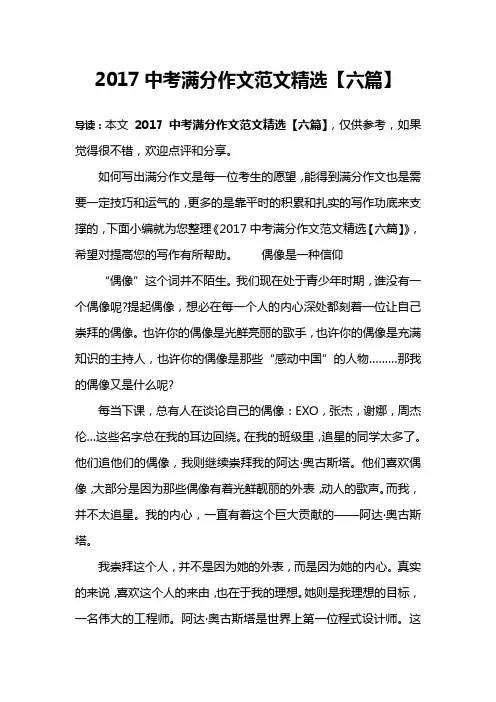 2017 中考满分作文范文精选【六篇】

导读：本文 2017 中考满分作文范文精选【六篇】，仅供参考，如果觉得很不错，欢迎点评和分享。

如何写出满分作文是每一位考生的愿望，能得到满分作文也是需要一定技巧和运气的，更多的是靠平时的积累和扎实的写作功底来支撑的，下面小编就为您整理《2017 中考满分作文范文精选【六篇】》，希望对提高您的写作有所帮助。 偶像是一种信仰

“偶像”这个词并不陌生。我们现在处于青少年时期，谁没有一个偶像呢?提起偶像，想必在每一个人的内心深处都刻着一位让自己崇拜的偶像。也许你的偶像是光鲜亮丽的歌手，也许你的偶像是充满知识的主持人，也许你的偶像是那些“感动中国”的人物………那我的偶像又是什么呢?

每当下课，总有人在谈论自己的偶像：EXO，张杰，谢娜，周杰伦…这些名字总在我的耳边回绕。在我的班级里，追星的同学太多了。他们追他们的偶像，我则继续崇拜我的阿达·奥古斯塔。他们喜欢偶像，大部分是因为那些偶像有着光鲜靓丽的外表，动人的歌声。而我，并不太追星。我的内心，一直有着这个巨大贡献的——阿达·奥古斯塔。

我崇拜这个人，并不是因为她的外表，而是因为她的内心。真实的来说，喜欢这个人的来由，也在于我的理想。她则是我理想的目标，一名伟大的工程师。阿达·奥古斯塔是世界上第一位程式设计师。这